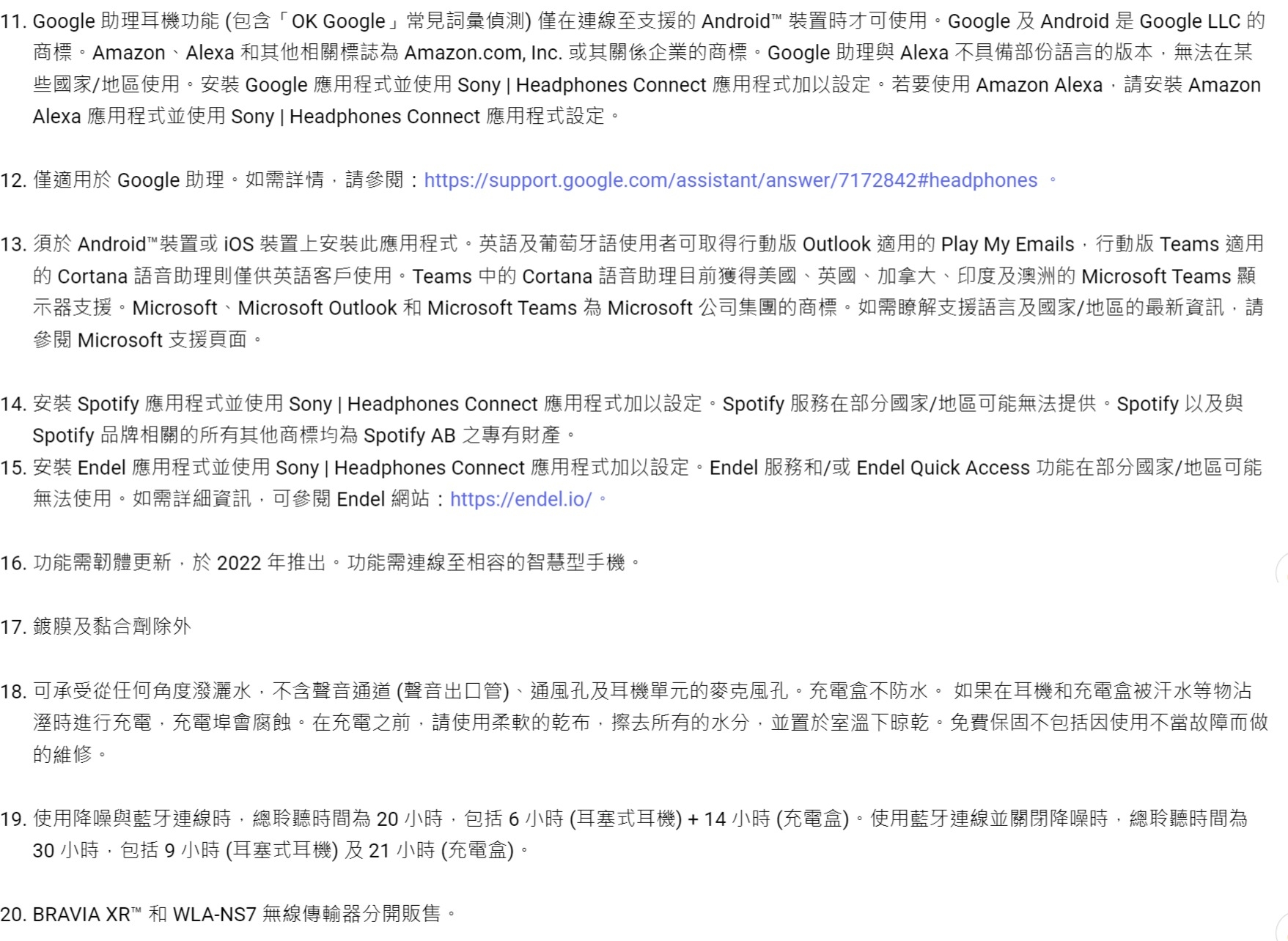 11. Google 助理耳機功能 (包含「OK Google」常見詞彙偵測) 僅在連線至支援的 Android™ 裝置時才可使用。Google 及 Android 是 Google LLC 的商標。Amazon、Alexa 和其他相關標誌為 Amazon.com, Inc. 或其關係企業的商標。Google 助理與 Alexa 不具備部份語言的版本，無法在某些國家/地區使用。安裝 Google 應用程式並使用 Sony | Headphones Connect 應用程式加以設定。若要使用 Amazon Alexa，請安裝 Amazon Alexa 應用程式並使用 Sony | Headphones Connect 應用程式設定。

12. 僅適用於 Google 助理。如需詳情，請參閱：https://support.google.com/assistant/answer/7172842#headphones 。

13. 須於 Android™裝置或 iOS 裝置上安裝此應用程式。英語及葡萄牙語使用者可取得行動版 Outlook 適用的 Play My Emails，行動版 Teams 適用的 Cortana 語音助理則僅供英語客戶使用。Teams 中的 Cortana 語音助理目前獲得美國、英國、加拿大、印度及澳洲的 Microsoft Teams 顯示器支援。Microsoft、Microsoft Outlook 和 Microsoft Teams 為 Microsoft 公司集團的商標。如需瞭解支援語言及國家/地區的最新資訊，請參閱 Microsoft 支援頁面。

14. 安裝 Spotify 應用程式並使用 Sony | Headphones Connect 應用程式加以設定。Spotify 服務在部分國家/地區可能無法提供。Spotify 以及與 Spotify 品牌相關的所有其他商標均為 Spotify AB 之專有財產。

15. 安裝 Endel 應用程式並使用 Sony | Headphones Connect 應用程式加以設定。Endel 服務和/或 Endel Quick Access 功能在部分國家/地區可能無法使用。如需詳細資訊，可參閱 Endel 網站：https://endel.io/。

16. 功能需韌體更新，於 2022 年推出。功能需連線至相容的智慧型手機。

17. 鍍膜及黏合劑除外

18. 可承受從任何角度潑灑水，不含聲音通道 (聲音出口管)、通風孔及耳機單元的麥克風孔。充電盒不防水。 如果在耳機和充電盒被汗水等物沾溼時進行充電，充電埠會腐蝕。在充電之前，請使用柔軟的乾布，擦去所有的水分，並置於室溫下晾乾。免費保固不包括因使用不當故障而做的維修。

19. 使用降噪與藍牙連線時，總聆聽時間為 20 小時，包括 6 小時 (耳塞式耳機) + 14 小時 (充電盒)。使用藍牙連線並關閉降噪時，總聆聽時間為 30 小時，包括 9 小時 (耳塞式耳機) 及 21 小時 (充電盒)。

20. BRAVIA XR™ 和 WLA-NS7 無線傳輸器分開販售。